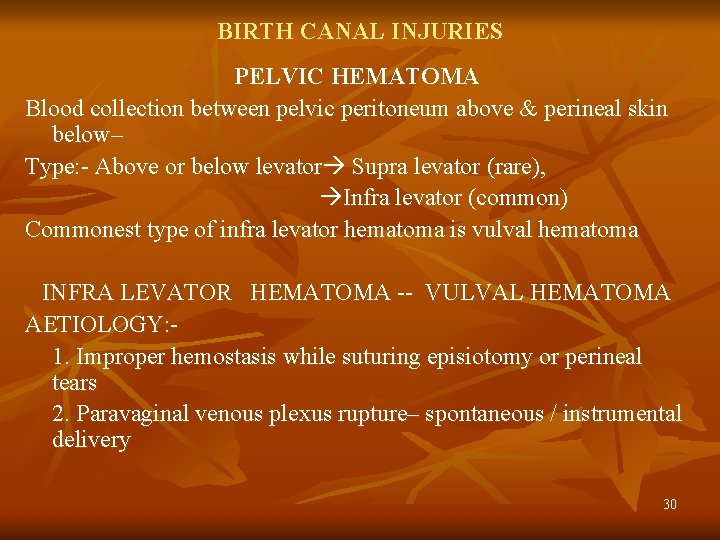 BIRTH CANAL INJURIES

PELVIC HEMATOMA

Blood collection between pelvic peritoneum above & perineal skin below–

Type:- Above or below levator→ Supra levator (rare),

→Infra levator (common)

Commonest type of infra levator hematoma is vulval hematoma

INFRA LEVATOR HEMATOMA -- VULVAL HEMATOMA

AETIOLOGY:-

1. Improper hemostasis while suturing episiotomy or perineal tears

2. Paravaginal venous plexus rupture– spontaneous / instrumental delivery

30